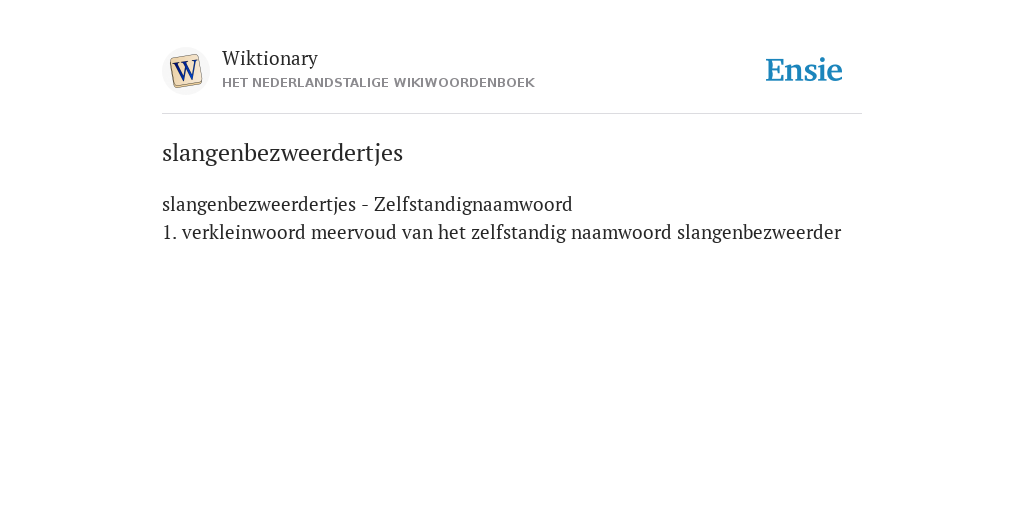 W

Wiktionary
HET NEDERLANDSTALIGE WIKIWOORDENBOEK

Ensie

slangenbezweerdertjes

slangenbezweerdertjes - Zelfstandignaamwoord
1. verkleinwoord meervoud van het zelfstandig naamwoord slangenbezweerder